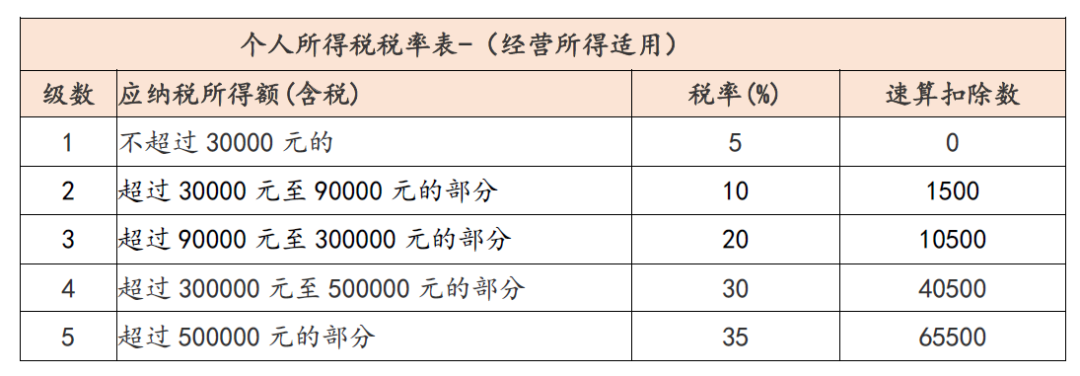 个人所得税税率表-（经营所得适用）

| 级数 | 应纳税所得额(含税) | 税率(%) | 速算扣除数 |
|---|---|---|---|
| 1 | 不超过 30000 元的 | 5 | 0 |
| 2 | 超过 30000 元至 90000 元的部分 | 10 | 1500 |
| 3 | 超过 90000 元至 300000 元的部分 | 20 | 10500 |
| 4 | 超过 300000 元至 500000 元的部分 | 30 | 40500 |
| 5 | 超过 500000 元的部分 | 35 | 65500 |